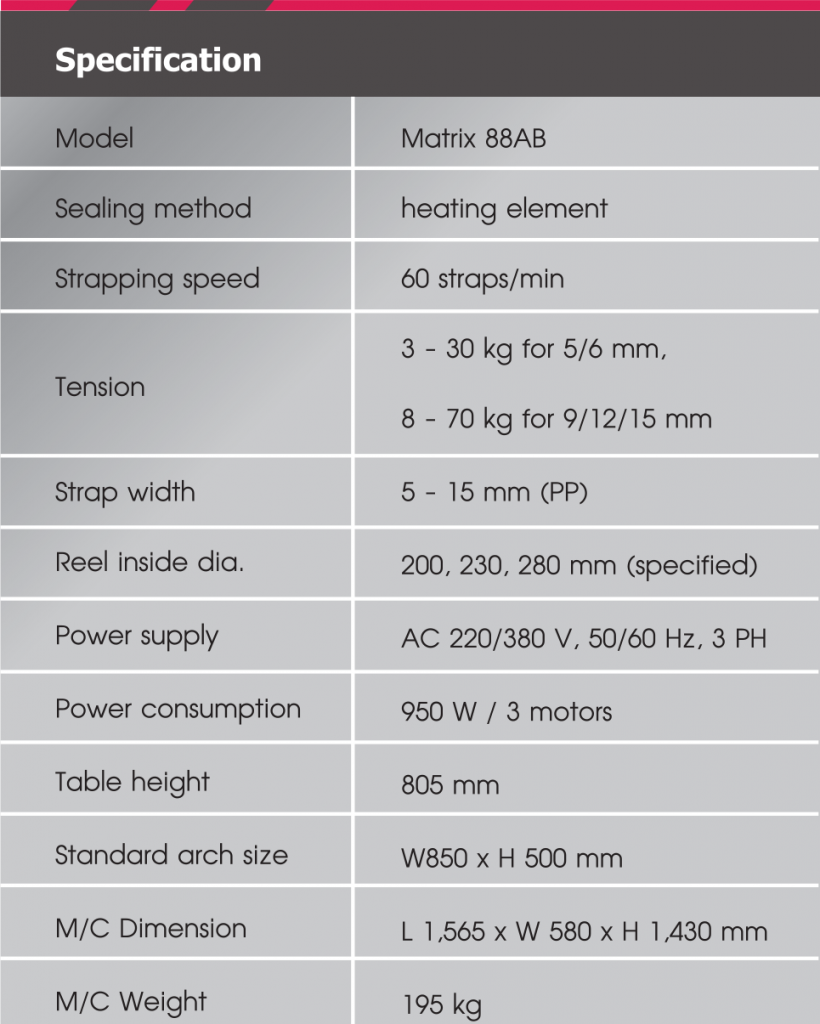 Specification

| Model | Matrix 88AB |
|---|---|
| Sealing method | heating element |
| Strapping speed | 60 straps/min |
| Tension | 3 - 30 kg for 5/6 mm, 8 - 70 kg for 9/12/15 mm |
| Strap width | 5 - 15 mm (PP) |
| Reel inside dia. | 200, 230, 280 mm (specified) |
| Power supply | AC 220/380 V, 50/60 Hz, 3 PH |
| Power consumption | 950 W / 3 motors |
| Table height | 805 mm |
| Standard arch size | W850 x H 500 mm |
| M/C Dimension | L 1,565 x W 580 x H 1,430 mm |
| M/C Weight | 195 kg |